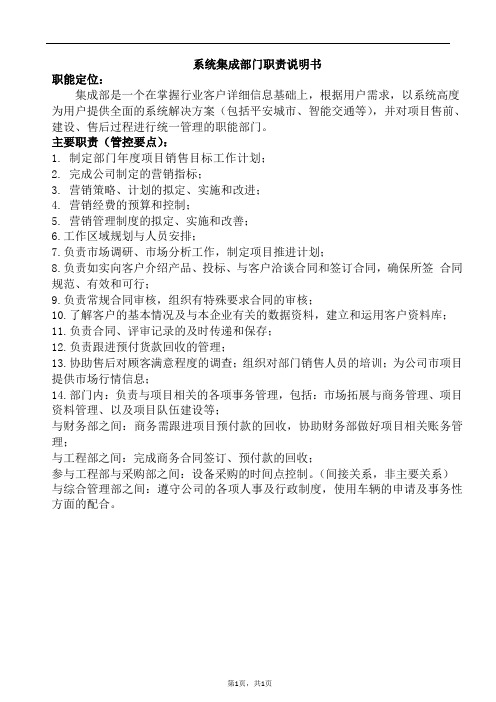 系统集成部门职责说明书

职能定位：

集成部是一个在掌握行业客户详细信息基础上，根据用户需求，以系统高度为用户提供全面的系统解决方案（包括平安城市、智能交通等），并对项目售前、建设、售后过程进行统一管理的职能部门。

主要职责（管控要点）：

1. 制定部门年度项目销售目标工作计划；
2. 完成公司制定的营销指标；
3. 营销策略、计划的拟定、实施和改进；
4. 营销经费的预算和控制；
5. 营销管理制度的拟定、实施和改善；
6. 工作区域规划与人员安排；
7. 负责市场调研、市场分析工作，制定项目推进计划；
8. 负责如实向客户介绍产品、投标、与客户洽谈合同和签订合同，确保所签 合同规范、有效和可行；
9. 负责常规合同审核，组织有特殊要求合同的审核；
10. 了解客户的基本情况及与本企业有关的数据资料，建立和运用客户资料库；
11. 负责合同、评审记录的及时传递和保存；
12. 负责跟进预付货款回收的管理；
13. 协助售后对顾客满意程度的调查；组织对部门销售人员的培训；为公司市项目提供市场行情信息；
14. 部门内：负责与项目相关的各项事务管理，包括：市场拓展与商务管理、项目资料管理、以及项目队伍建设等；
与财务部之间：商务需跟进项目预付款的回收，协助财务部做好项目相关账务管理；
与工程部之间：完成商务合同签订、预付款的回收；
参与工程部与采购部之间：设备采购的时间点控制。（间接关系，非主要关系）
与综合管理部之间：遵守公司的各项人事及行政制度，使用车辆的申请及事务性方面的配合。

第1页，共1页